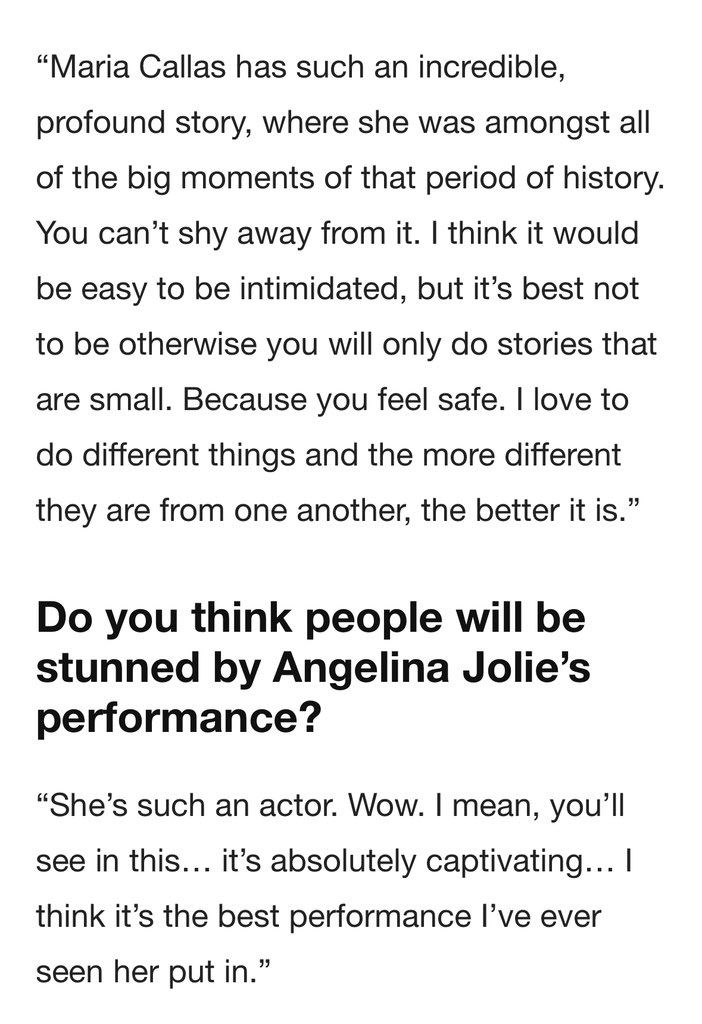 “Maria Callas has such an incredible, profound story, where she was amongst all of the big moments of that period of history. You can’t shy away from it. I think it would be easy to be intimidated, but it’s best not to be otherwise you will only do stories that are small. Because you feel safe. I love to do different things and the more different they are from one another, the better it is.”

Do you think people will be stunned by Angelina Jolie’s performance?

“She’s such an actor. Wow. I mean, you’ll see in this… it’s absolutely captivating… I think it’s the best performance I’ve ever seen her put in.”